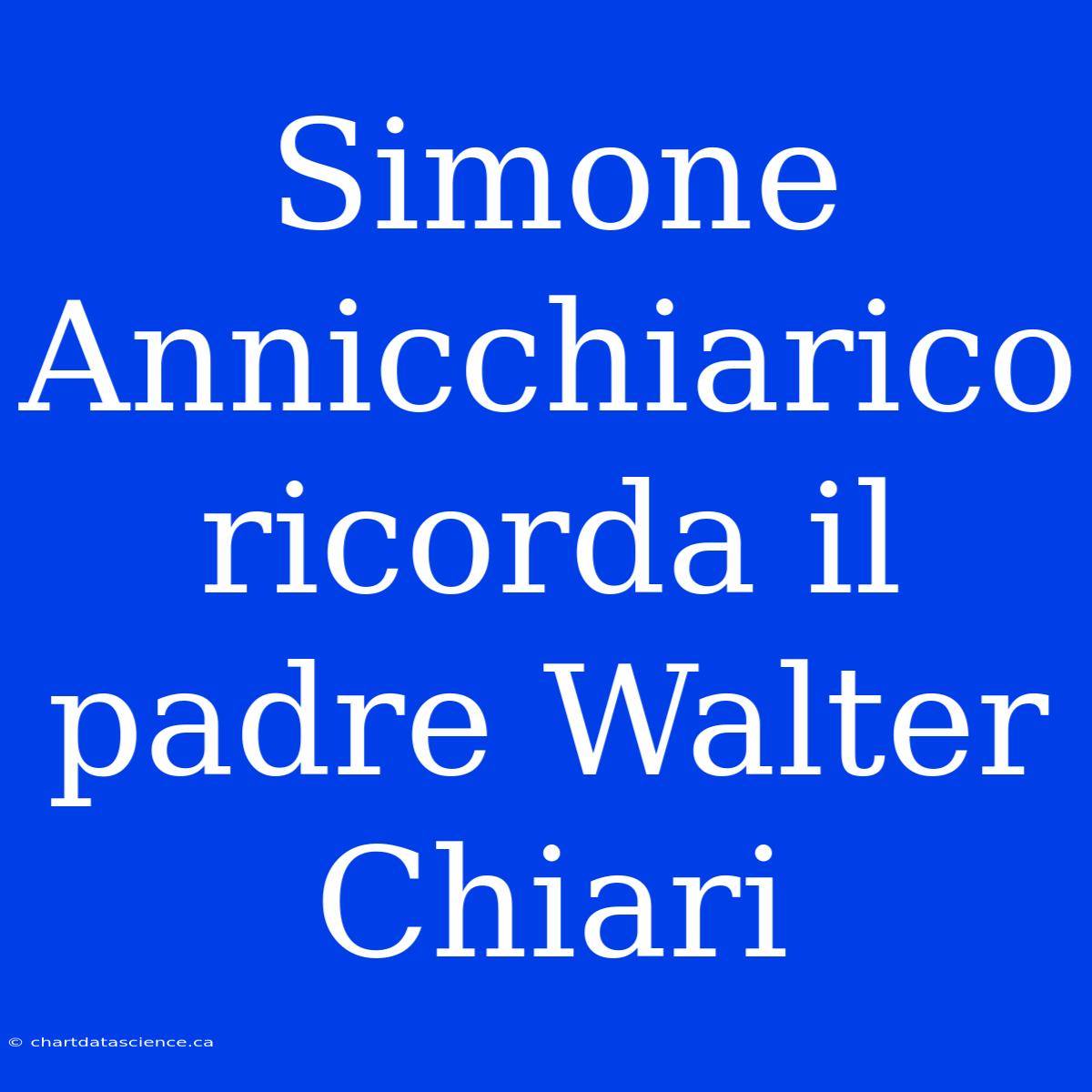 Simone Annicchiarico ricorda il padre Walter Chiari

© chartdatascience.ca